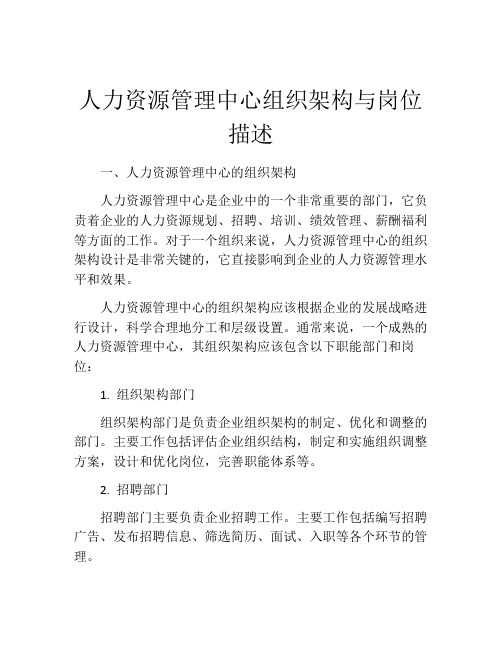 人力资源管理中心组织架构与岗位描述

一、人力资源管理中心的组织架构

人力资源管理中心是企业中的一个非常重要的部门，它负责着企业的人力资源规划、招聘、培训、绩效管理、薪酬福利等方面的工作。对于一个组织来说，人力资源管理中心的组织架构设计是非常关键的，它直接影响到企业的人力资源管理水平和效果。

人力资源管理中心的组织架构应该根据企业的发展战略进行设计，科学合理地分工和层级设置。通常来说，一个成熟的人力资源管理中心，其组织架构应该包含以下职能部门和岗位：

1. 组织架构部门

组织架构部门是负责企业组织架构的制定、优化和调整的部门。主要工作包括评估企业组织结构，制定和实施组织调整方案，设计和优化岗位，完善职能体系等。

2. 招聘部门

招聘部门主要负责企业招聘工作。主要工作包括编写招聘广告、发布招聘信息、筛选简历、面试、入职等各个环节的管理。